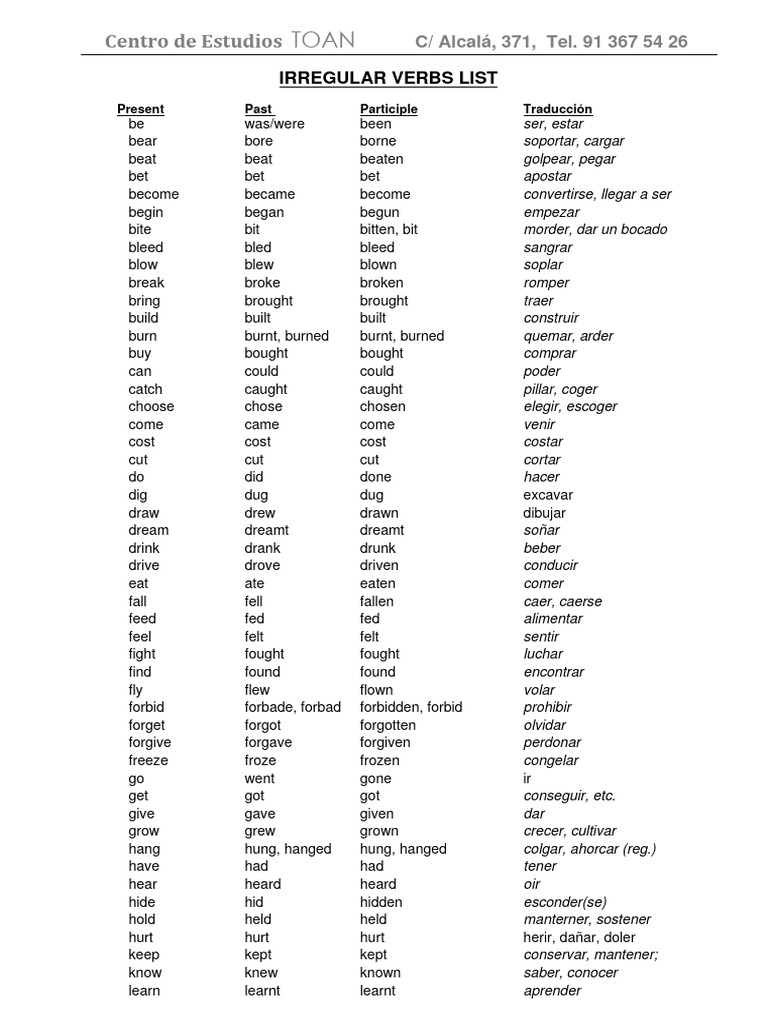 Centro de Estudios TOAN C/ Alcalá, 371, Tel. 91 367 54 26

IRREGULAR VERBS LIST

| Present | Past | Participle | Traducción |
|---|---|---|---|
| be | was/were | been | ser, estar |
| bear | bore | borne | soportar, cargar |
| beat | beat | beaten | golpear, pegar |
| bet | bet | bet | apostar |
| become | became | become | convertirse, llegar a ser |
| begin | began | begun | empezar |
| bite | bit | bitten, bit | morder, dar un bocado |
| bleed | bled | bleed | sangrar |
| blow | blew | blown | soplar |
| break | broke | broken | romper |
| bring | brought | brought | traer |
| build | built | built | construir |
| burn | burnt, burned | burnt, burned | quemar, arder |
| buy | bought | bought | comprar |
| can | could | could | poder |
| catch | caught | caught | pillar, coger |
| choose | chose | chosen | elegir, escoger |
| come | came | come | venir |
| cost | cost | cost | costar |
| cut | cut | cut | cortar |
| do | did | done | hacer |
| dig | dug | dug | excavar |
| draw | drew | drawn | dibujar |
| dream | dreamt | dreamt | soñar |
| drink | drank | drunk | beber |
| drive | drove | driven | conducir |
| eat | ate | eaten | comer |
| fall | fell | fallen | caer, caerse |
| feed | fed | fed | alimentar |
| feel | felt | felt | sentir |
| fight | fought | fought | luchar |
| find | found | found | encontrar |
| fly | flew | flown | volar |
| forbid | forbade, forbad | forbidden, forbid | prohibir |
| forget | forgot | forgotten | olvidar |
| forgive | forgave | forgiven | perdonar |
| freeze | froze | frozen | congelar |
| go | went | gone | ir |
| get | got | got | conseguir, etc. |
| give | gave | given | dar |
| grow | grew | grown | crecer, cultivar |
| hang | hung, hanged | hung, hanged | colgar, ahorcar (reg.) |
| have | had | had | tener |
| hear | heard | heard | oir |
| hide | hid | hidden | esconder(se) |
| hold | held | held | manterner, sostener |
| hurt | hurt | hurt | herir, dañar, doler |
| keep | kept | kept | conservar, mantener; |
| know | knew | known | saber, conocer |
| learn | learnt | learnt | aprender |